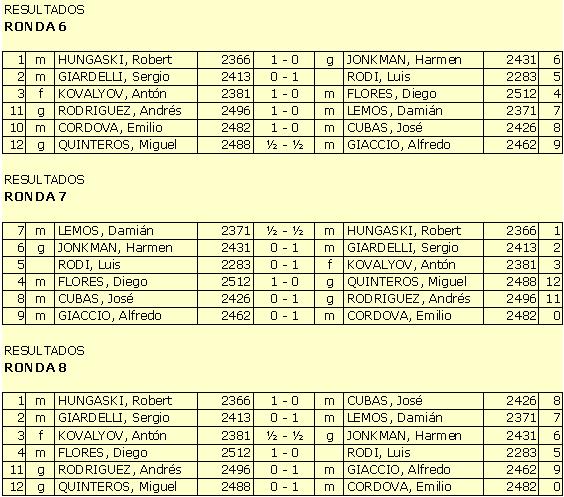 RESULTADOS
RONDA 6

| 1 | m | HUNGASKI, Robert | 2366 | 1 - 0 | g | JONKMAN, Harmen | 2431 | 6 |
|---|---|---|---|---|---|---|---|---|
| 2 | m | GIARDELLI, Sergio | 2413 | 0 - 1 | | RODI, Luis | 2283 | 5 |
| 3 | f | KOVALYOV, Antón | 2381 | 1 - 0 | m | FLORES, Diego | 2512 | 4 |
| 11 | g | RODRIGUEZ, Andrés | 2496 | 1 - 0 | m | LEMOS, Damián | 2371 | 7 |
| 10 | m | CORDOVA, Emilio | 2482 | 1 - 0 | m | CUBAS, José | 2426 | 8 |
| 12 | g | QUINTEROS, Miguel | 2488 | ½ - ½ | m | GIACCIO, Alfredo | 2462 | 9 |

RESULTADOS
RONDA 7

| 7 | m | LEMOS, Damián | 2371 | ½ - ½ | m | HUNGASKI, Robert | 2366 | 1 |
|---|---|---|---|---|---|---|---|---|
| 6 | g | JONKMAN, Harmen | 2431 | 0 - 1 | m | GIARDELLI, Sergio | 2413 | 2 |
| 5 | | RODI, Luis | 2283 | 0 - 1 | f | KOVALYOV, Antón | 2381 | 3 |
| 4 | m | FLORES, Diego | 2512 | 1 - 0 | g | QUINTEROS, Miguel | 2488 | 12 |
| 8 | m | CUBAS, José | 2426 | 0 - 1 | g | RODRIGUEZ, Andrés | 2496 | 11 |
| 9 | m | GIACCIO, Alfredo | 2462 | 0 - 1 | m | CORDOVA, Emilio | 2482 | 0 |

RESULTADOS
RONDA 8

| 1 | m | HUNGASKI, Robert | 2366 | 1 - 0 | m | CUBAS, José | 2426 | 8 |
|---|---|---|---|---|---|---|---|---|
| 2 | m | GIARDELLI, Sergio | 2413 | 0 - 1 | m | LEMOS, Damián | 2371 | 7 |
| 3 | f | KOVALYOV, Antón | 2381 | ½ - ½ | g | JONKMAN, Harmen | 2431 | 6 |
| 4 | m | FLORES, Diego | 2512 | 1 - 0 | | RODI, Luis | 2283 | 5 |
| 11 | g | RODRIGUEZ, Andrés | 2496 | 0 - 1 | m | GIACCIO, Alfredo | 2462 | 9 |
| 12 | g | QUINTEROS, Miguel | 2488 | 0 - 1 | m | CORDOVA, Emilio | 2482 | 0 |